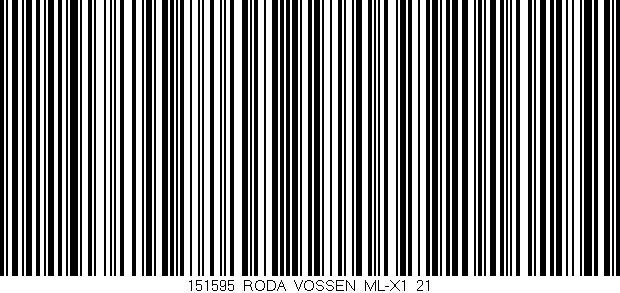 151595 RODA VOSSEN ML-X1 21